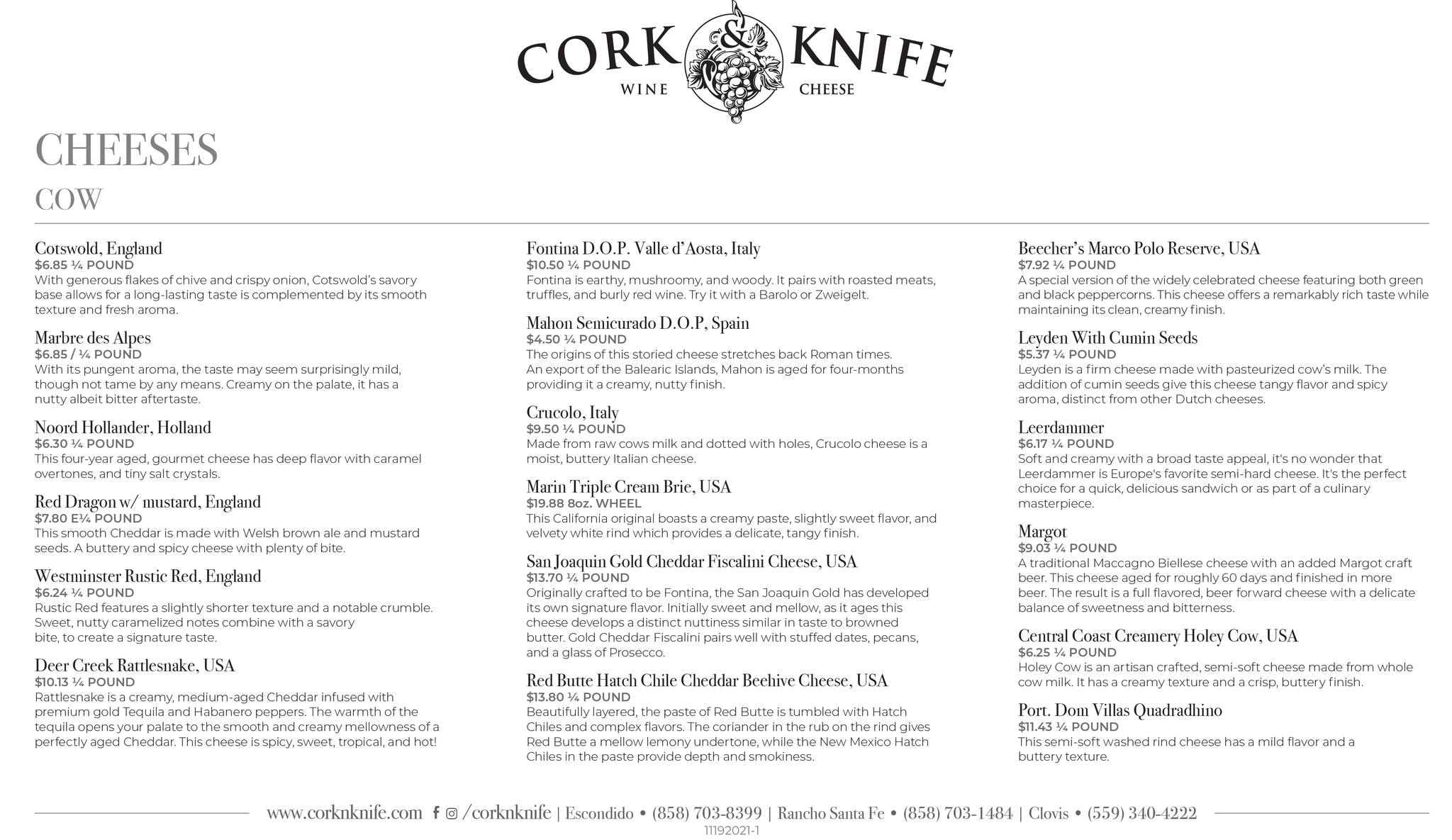 CORK & KNIFE
WINE CHEESE

CHEESES
COW

Cotswold, England
$6.85 ¼ POUND
With generous flakes of chive and crispy onion, Cotswold's savory base allows for a long-lasting taste is complemented by its smooth texture and fresh aroma.

Marbre des Alpes
$6.85 / ¼ POUND
With its pungent aroma, the taste may seem surprisingly mild, though not tame by any means. Creamy on the palate, it has a nutty albeit bitter aftertaste.

Noord Hollander, Holland
$6.30 ¼ POUND
This four-year aged, gourmet cheese has deep flavor with caramel overtones, and tiny salt crystals.

Red Dragon w/ mustard, England
$7.80 E¼ POUND
This smooth Cheddar is made with Welsh brown ale and mustard seeds. A buttery and spicy cheese with plenty of bite.

Westminster Rustic Red, England
$6.24 ¼ POUND
Rustic Red features a slightly shorter texture and a notable crumble. Sweet, nutty caramelized notes combine with a savory bite, to create a signature taste.

Deer Creek Rattlesnake, USA
$10.13 ¼ POUND
Rattlesnake is a creamy, medium-aged Cheddar infused with premium gold Tequila and Habanero peppers. The warmth of the tequila opens your palate to the smooth and creamy mellowness of a perfectly aged Cheddar. This cheese is spicy, sweet, tropical, and hot!

Fontina D.O.P. Valle d'Aosta, Italy
$10.50 ¼ POUND
Fontina is earthy, mushroomy, and woody. It pairs with roasted meats, truffles, and burly red wine. Try it with a Barolo or Zweigelt.

Mahon Semicurado D.O.P, Spain
$4.50 ¼ POUND
The origins of this storied cheese stretches back Roman times. An export of the Balearic Islands, Mahon is aged for four-months providing it a creamy, nutty finish.

Crucolo, Italy
$9.50 ¼ POUND
Made from raw cows milk and dotted with holes, Crucolo cheese is a moist, buttery Italian cheese.

Marin Triple Cream Brie, USA
$19.88 8oz. WHEEL
This California original boasts a creamy paste, slightly sweet flavor, and velvety white rind which provides a delicate, tangy finish.

San Joaquin Gold Cheddar Fiscalini Cheese, USA
$13.70 ¼ POUND
Originally crafted to be Fontina, the San Joaquin Gold has developed its own signature flavor. Initially sweet and mellow, as it ages this cheese develops a distinct nuttiness similar in taste to browned butter. Gold Cheddar Fiscalini pairs well with stuffed dates, pecans, and a glass of Prosecco.

Red Butte Hatch Chile Cheddar Beehive Cheese, USA
$13.80 ¼ POUND
Beautifully layered, the paste of Red Butte is tumbled with Hatch Chiles and complex flavors. The coriander in the rub on the rind gives Red Butte a mellow lemony undertone, while the New Mexico Hatch Chiles in the paste provide depth and smokiness.

Beecher's Marco Polo Reserve, USA
$7.92 ¼ POUND
A special version of the widely celebrated cheese featuring both green and black peppercorns. This cheese offers a remarkably rich taste while maintaining its clean, creamy finish.

Leyden With Cumin Seeds
$5.37 ¼ POUND
Leyden is a firm cheese made with pasteurized cow's milk. The addition of cumin seeds give this cheese tangy flavor and spicy aroma, distinct from other Dutch cheeses.

Leerdammer
$6.17 ¼ POUND
Soft and creamy with a broad taste appeal, it's no wonder that Leerdammer is Europe's favorite semi-hard cheese. It's the perfect choice for a quick, delicious sandwich or as part of a culinary masterpiece.

Margot
$9.03 ¼ POUND
A traditional Maccagno Biellese cheese with an added Margot craft beer. This cheese aged for roughly 60 days and finished in more beer. The result is a full flavored, beer forward cheese with a delicate balance of sweetness and bitterness.

Central Coast Creamery Holey Cow, USA
$6.25 ¼ POUND
Holey Cow is an artisan crafted, semi-soft cheese made from whole cow milk. It has a creamy texture and a crisp, buttery finish.

Port. Dom Villas Quadradhino
$11.43 ¼ POUND
This semi-soft washed rind cheese has a mild flavor and a buttery texture.

www.corknknife.com /corknknife | Escondido • (858) 703-8399 | Rancho Santa Fe • (858) 703-1484 | Clovis • (559) 340-4222
11192021-1